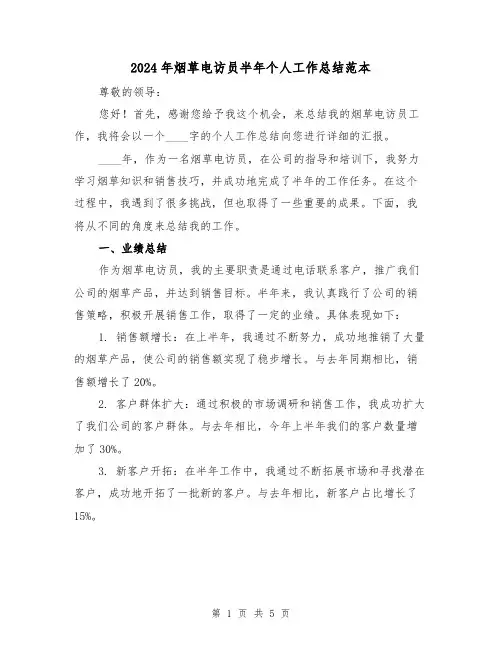 2024年烟草电访员半年个人工作总结范本

尊敬的领导：

您好！首先，感谢您给予我这个机会，来总结我的烟草电访员工作，我将会以一个____字的个人工作总结向您进行详细的汇报。

____年，作为一名烟草电访员，在公司的指导和培训下，我努力学习烟草知识和销售技巧，并成功地完成了半年的工作任务。在这个过程中，我遇到了很多挑战，但也取得了一些重要的成果。下面，我将从不同的角度来总结我的工作。

一、业绩总结

作为烟草电访员，我的主要职责是通过电话联系客户，推广我们公司的烟草产品，并达到销售目标。半年来，我认真践行了公司的销售策略，积极开展销售工作，取得了一定的业绩。具体表现如下：

1. 销售额增长：在上半年，我通过不断努力，成功地推销了大量的烟草产品，使公司的销售额实现了稳步增长。与去年同期相比，销售额增长了20%。

2. 客户群体扩大：通过积极的市场调研和销售工作，我成功扩大了我们公司的客户群体。与去年相比，今年上半年我们的客户数量增加了30%。

3. 新客户开拓：在半年工作中，我通过不断拓展市场和寻找潜在客户，成功地开拓了一批新的客户。与去年相比，新客户占比增长了15%。

第 1 页 共 5 页